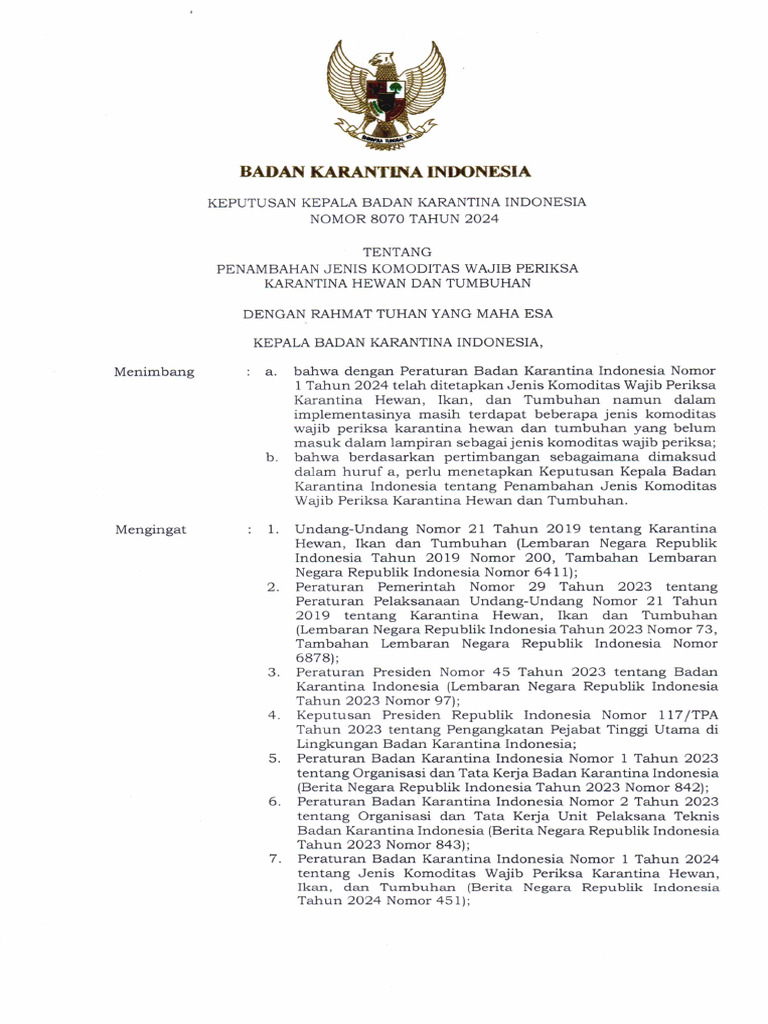 BADAN KARANTINA INDONESIA

KEPUTUSAN KEPALA BADAN KARANTINA INDONESIA
NOMOR 8070 TAHUN 2024

TENTANG
PENAMBAHAN JENIS KOMODITAS WAJIB PERIKSA
KARANTINA HEWAN DAN TUMBUHAN

DENGAN RAHMAT TUHAN YANG MAHA ESA

KEPALA BADAN KARANTINA INDONESIA,

Menimbang : a. bahwa dengan Peraturan Badan Karantina Indonesia Nomor 1 Tahun 2024 telah ditetapkan Jenis Komoditas Wajib Periksa Karantina Hewan, Ikan, dan Tumbuhan namun dalam implementasinya masih terdapat beberapa jenis komoditas wajib periksa karantina hewan dan tumbuhan yang belum masuk dalam lampiran sebagai jenis komoditas wajib periksa;
b. bahwa berdasarkan pertimbangan sebagaimana dimaksud dalam huruf a, perlu menetapkan Keputusan Kepala Badan Karantina Indonesia tentang Penambahan Jenis Komoditas Wajib Periksa Karantina Hewan dan Tumbuhan.

Mengingat : 1. Undang-Undang Nomor 21 Tahun 2019 tentang Karantina Hewan, Ikan dan Tumbuhan (Lembaran Negara Republik Indonesia Tahun 2019 Nomor 200, Tambahan Lembaran Negara Republik Indonesia Nomor 6411);
2. Peraturan Pemerintah Nomor 29 Tahun 2023 tentang Peraturan Pelaksanaan Undang-Undang Nomor 21 Tahun 2019 tentang Karantina Hewan, Ikan dan Tumbuhan (Lembaran Negara Republik Indonesia Tahun 2023 Nomor 73, Tambahan Lembaran Negara Republik Indonesia Nomor 6878);
3. Peraturan Presiden Nomor 45 Tahun 2023 tentang Badan Karantina Indonesia (Lembaran Negara Republik Indonesia Tahun 2023 Nomor 97);
4. Keputusan Presiden Republik Indonesia Nomor 117/TPA Tahun 2023 tentang Pengangkatan Pejabat Tinggi Utama di Lingkungan Badan Karantina Indonesia;
5. Peraturan Badan Karantina Indonesia Nomor 1 Tahun 2023 tentang Organisasi dan Tata Kerja Badan Karantina Indonesia (Berita Negara Republik Indonesia Tahun 2023 Nomor 842);
6. Peraturan Badan Karantina Indonesia Nomor 2 Tahun 2023 tentang Organisasi dan Tata Kerja Unit Pelaksana Teknis Badan Karantina Indonesia (Berita Negara Republik Indonesia Tahun 2023 Nomor 843);
7. Peraturan Badan Karantina Indonesia Nomor 1 Tahun 2024 tentang Jenis Komoditas Wajib Periksa Karantina Hewan, Ikan, dan Tumbuhan (Berita Negara Republik Indonesia Tahun 2024 Nomor 451);